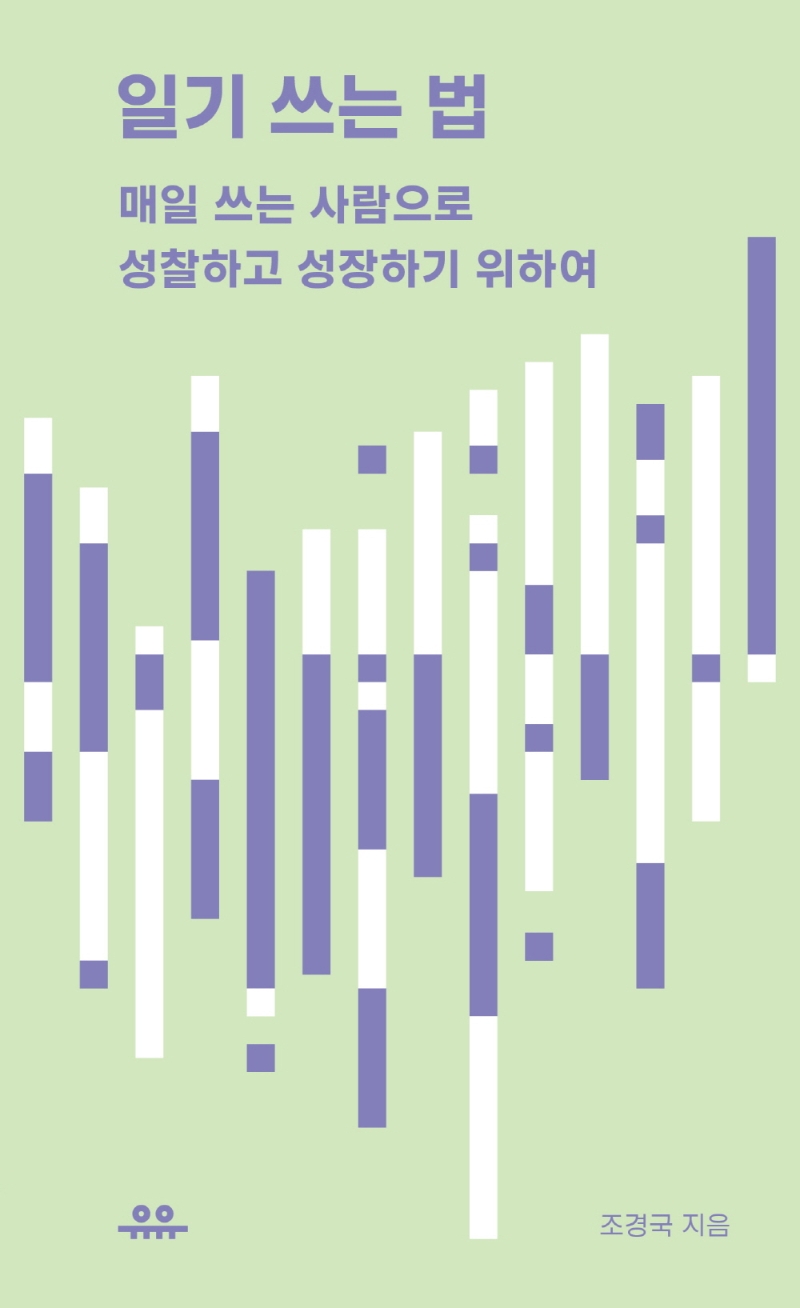 일기 쓰는 법

매일 쓰는 사람으로
성찰하고 성장하기 위하여

유유

조경국 지음